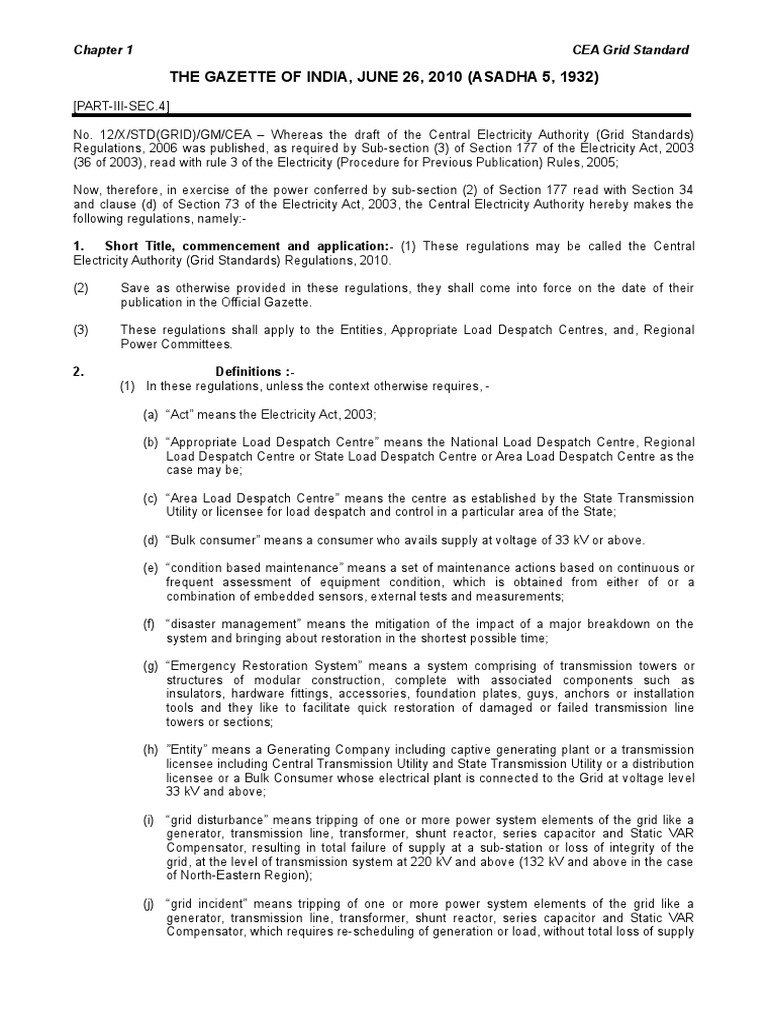 Chapter 1

CEA Grid Standard

THE GAZETTE OF INDIA, JUNE 26, 2010 (ASADHA 5, 1932)

[PART-III-SEC.4]

No. 12/X/STD(GRID)/GM/CEA – Whereas the draft of the Central Electricity Authority (Grid Standards) Regulations, 2006 was published, as required by Sub-section (3) of Section 177 of the Electricity Act, 2003 (36 of 2003), read with rule 3 of the Electricity (Procedure for Previous Publication) Rules, 2005;

Now, therefore, in exercise of the power conferred by sub-section (2) of Section 177 read with Section 34 and clause (d) of Section 73 of the Electricity Act, 2003, the Central Electricity Authority hereby makes the following regulations, namely:-

1. Short Title, commencement and application:- (1) These regulations may be called the Central Electricity Authority (Grid Standards) Regulations, 2010.

(2) Save as otherwise provided in these regulations, they shall come into force on the date of their publication in the Official Gazette.

(3) These regulations shall apply to the Entities, Appropriate Load Despatch Centres, and, Regional Power Committees.

2. Definitions :-
(1) In these regulations, unless the context otherwise requires, -

(a) “Act” means the Electricity Act, 2003;

(b) “Appropriate Load Despatch Centre” means the National Load Despatch Centre, Regional Load Despatch Centre or State Load Despatch Centre or Area Load Despatch Centre as the case may be;

(c) “Area Load Despatch Centre” means the centre as established by the State Transmission Utility or licensee for load despatch and control in a particular area of the State;

(d) “Bulk consumer” means a consumer who avails supply at voltage of 33 kV or above.

(e) “condition based maintenance” means a set of maintenance actions based on continuous or frequent assessment of equipment condition, which is obtained from either of or a combination of embedded sensors, external tests and measurements;

(f) “disaster management” means the mitigation of the impact of a major breakdown on the system and bringing about restoration in the shortest possible time;

(g) “Emergency Restoration System” means a system comprising of transmission towers or structures of modular construction, complete with associated components such as insulators, hardware fittings, accessories, foundation plates, guys, anchors or installation tools and they like to facilitate quick restoration of damaged or failed transmission line towers or sections;

(h) “Entity” means a Generating Company including captive generating plant or a transmission licensee including Central Transmission Utility and State Transmission Utility or a distribution licensee or a Bulk Consumer whose electrical plant is connected to the Grid at voltage level 33 kV and above;

(i) “grid disturbance” means tripping of one or more power system elements of the grid like a generator, transmission line, transformer, shunt reactor, series capacitor and Static VAR Compensator, resulting in total failure of supply at a sub-station or loss of integrity of the grid, at the level of transmission system at 220 kV and above (132 kV and above in the case of North-Eastern Region);

(j) “grid incident” means tripping of one or more power system elements of the grid like a generator, transmission line, transformer, shunt reactor, series capacitor and Static VAR Compensator, which requires re-scheduling of generation or load, without total loss of supply